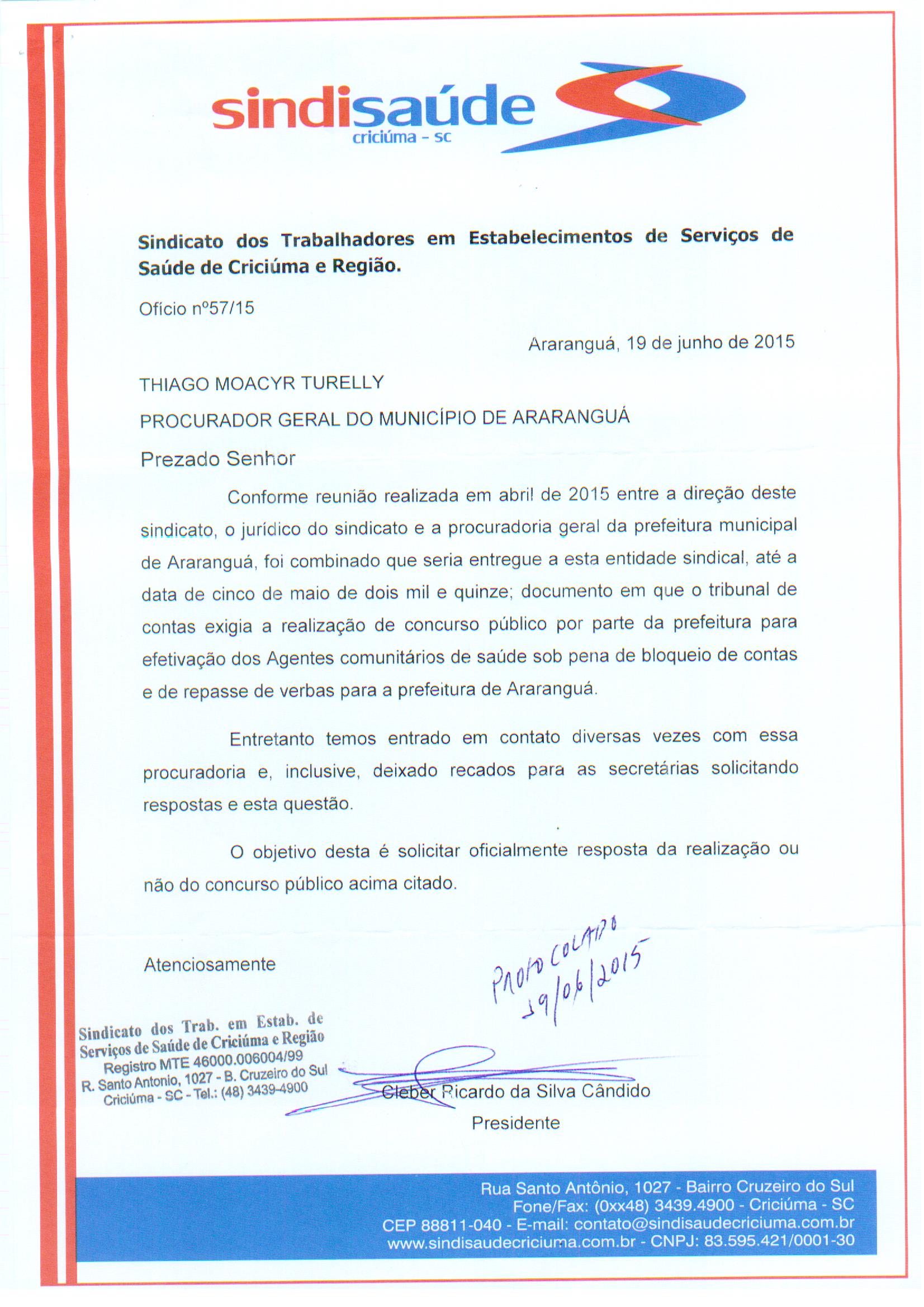 sindisaúde
criciúma - sc

Sindicato dos Trabalhadores em Estabelecimentos de Serviços de Saúde de Criciúma e Região.

Ofício nº57/15

Araranguá, 19 de junho de 2015

THIAGO MOACYR TURELLY

PROCURADOR GERAL DO MUNICÍPIO DE ARARANGUÁ

Prezado Senhor

Conforme reunião realizada em abril de 2015 entre a direção deste sindicato, o jurídico do sindicato e a procuradoria geral da prefeitura municipal de Araranguá, foi combinado que seria entregue a esta entidade sindical, até a data de cinco de maio de dois mil e quinze; documento em que o tribunal de contas exigia a realização de concurso público por parte da prefeitura para efetivação dos Agentes comunitários de saúde sob pena de bloqueio de contas e de repasse de verbas para a prefeitura de Araranguá.

Entretanto temos entrado em contato diversas vezes com essa procuradoria e, inclusive, deixado recados para as secretárias solicitando respostas e esta questão.

O objetivo desta é solicitar oficialmente resposta da realização ou não do concurso público acima citado.

Atenciosamente

PROTOCOLADO
19/06/2015

Sindicato dos Trab. em Estab. de Serviços de Saúde de Criciúma e Região
Registro MTE 46000.006004/99
R. Santo Antonio, 1027 - B. Cruzeiro do Sul
Criciúma - SC - Tel.: (48) 3439-4900

Cleber Ricardo da Silva Cândido
Presidente

Rua Santo Antônio, 1027 - Bairro Cruzeiro do Sul
Fone/Fax: (0xx48) 3439.4900 - Criciúma - SC
CEP 88811-040 - E-mail: contato@sindisaudecriciuma.com.br
www.sindisaudecriciuma.com.br - CNPJ: 83.595.421/0001-30